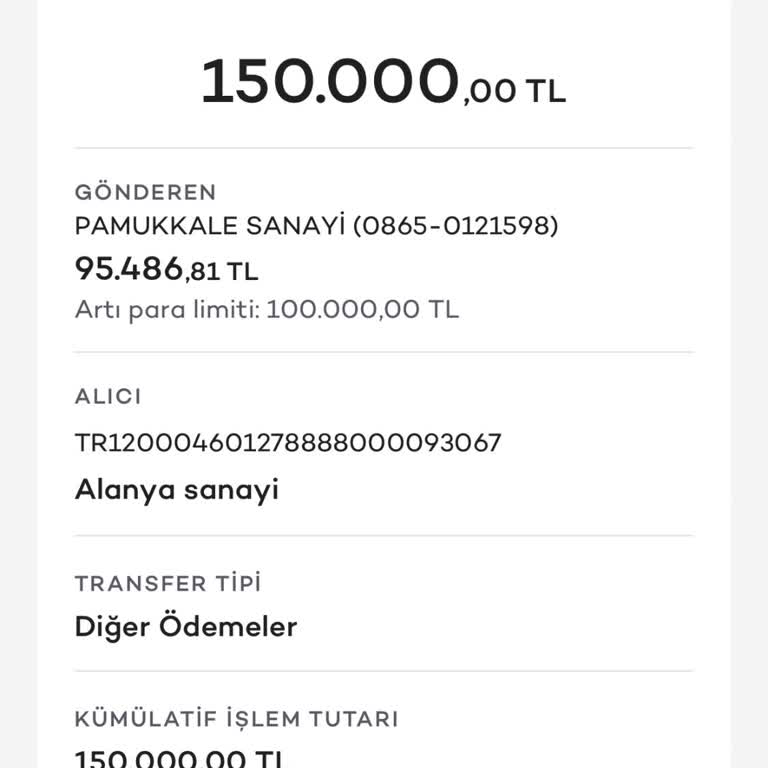 150.000,00 TL

GÖNDEREN
PAMUKKALE SANAYİ (0865-0121598)
95.486,81 TL
Artı para limiti: 100.000,00 TL

ALICI
TR120004601278888000093067
Alanya sanayi

TRANSFER TİPİ
Diğer Ödemeler

KÜMÜLATİF İŞLEM TUTARI
150.000,00 TL